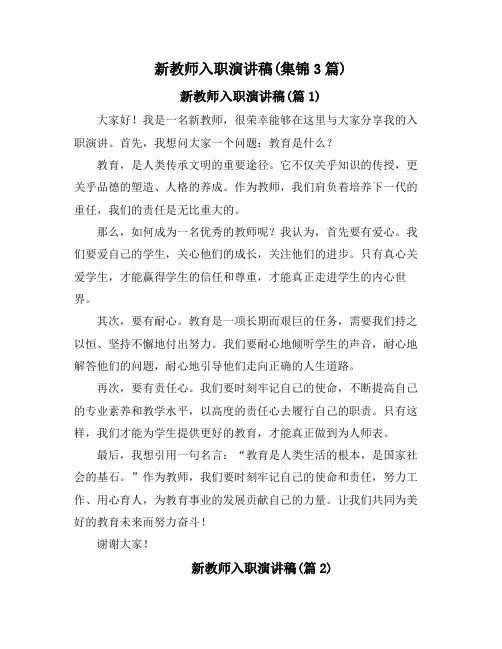 新教师入职演讲稿(集锦3篇)

新教师入职演讲稿(篇1)

大家好！我是一名新教师，很荣幸能够在这里与大家分享我的入职演讲。首先，我想问大家一个问题：教育是什么？

教育，是人类传承文明的重要途径。它不仅关乎知识的传授，更关乎品德的塑造、人格的养成。作为教师，我们肩负着培养下一代的重任，我们的责任是无比重大的。

那么，如何成为一名优秀的教师呢？我认为，首先要有爱心。我们要爱自己的学生，关心他们的成长，关注他们的进步。只有真心关爱学生，才能赢得学生的信任和尊重，才能真正走进学生的内心世界。

其次，要有耐心。教育是一项长期而艰巨的任务，需要我们持之以恒、坚持不懈地付出努力。我们要耐心地倾听学生的声音，耐心地解答他们的问题，耐心地引导他们走向正确的人生道路。

再次，要有责任心。我们要时刻牢记自己的使命，不断提高自己的专业素养和教学水平，以高度的责任心去履行自己的职责。只有这样，我们才能为学生提供更好的教育，才能真正做到为人师表。

最后，我想引用一句名言：“教育是人类生活的根本，是国家社会的基石。”作为教师，我们要时刻牢记自己的使命和责任，努力工作、用心育人，为教育事业的发展贡献自己的力量。让我们共同为美好的教育未来而努力奋斗！

谢谢大家！

新教师入职演讲稿(篇2)